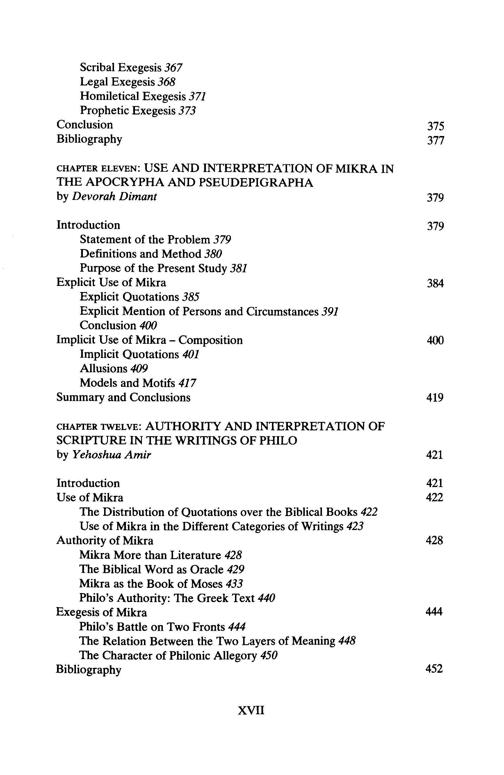 Scribal Exegesis 367
Legal Exegesis 368
Homiletical Exegesis 371
Prophetic Exegesis 373
Conclusion 375
Bibliography 377

CHAPTER ELEVEN: USE AND INTERPRETATION OF MIKRA IN THE APOCRYPHA AND PSEUDEPIGRAPHA
by Devorah Dimant 379

Introduction 379
Statement of the Problem 379
Definitions and Method 380
Purpose of the Present Study 381
Explicit Use of Mikra 384
Explicit Quotations 385
Explicit Mention of Persons and Circumstances 391
Conclusion 400
Implicit Use of Mikra – Composition 400
Implicit Quotations 401
Allusions 409
Models and Motifs 417
Summary and Conclusions 419

CHAPTER TWELVE: AUTHORITY AND INTERPRETATION OF SCRIPTURE IN THE WRITINGS OF PHILO
by Yehoshua Amir 421

Introduction 421
Use of Mikra 422
The Distribution of Quotations over the Biblical Books 422
Use of Mikra in the Different Categories of Writings 423
Authority of Mikra 428
Mikra More than Literature 428
The Biblical Word as Oracle 429
Mikra as the Book of Moses 433
Philo's Authority: The Greek Text 440
Exegesis of Mikra 444
Philo's Battle on Two Fronts 444
The Relation Between the Two Layers of Meaning 448
The Character of Philonic Allegory 450
Bibliography 452

XVII